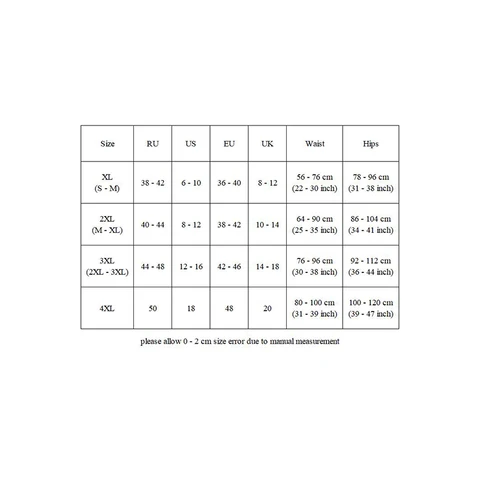 | Size | RU | US | EU | UK | Waist | Hips |
|---|---|---|---|---|---|---|
| XL (S - M) | 38 - 42 | 6 - 10 | 36 - 40 | 8 - 12 | 56 - 76 cm (22 - 30 inch) | 78 - 96 cm (31 - 38 inch) |
| 2XL (M - XL) | 40 - 44 | 8 - 12 | 38 - 42 | 10 - 14 | 64 - 90 cm (25 - 35 inch) | 86 - 104 cm (34 - 41 inch) |
| 3XL (2XL - 3XL) | 44 - 48 | 12 - 16 | 42 - 46 | 14 - 18 | 76 - 96 cm (30 - 38 inch) | 92 - 112 cm (36 - 44 inch) |
| 4XL | 50 | 18 | 48 | 20 | 80 - 100 cm (31 - 39 inch) | 100 - 120 cm (39 - 47 inch) |

please allow 0 - 2 cm size error due to manual measurement